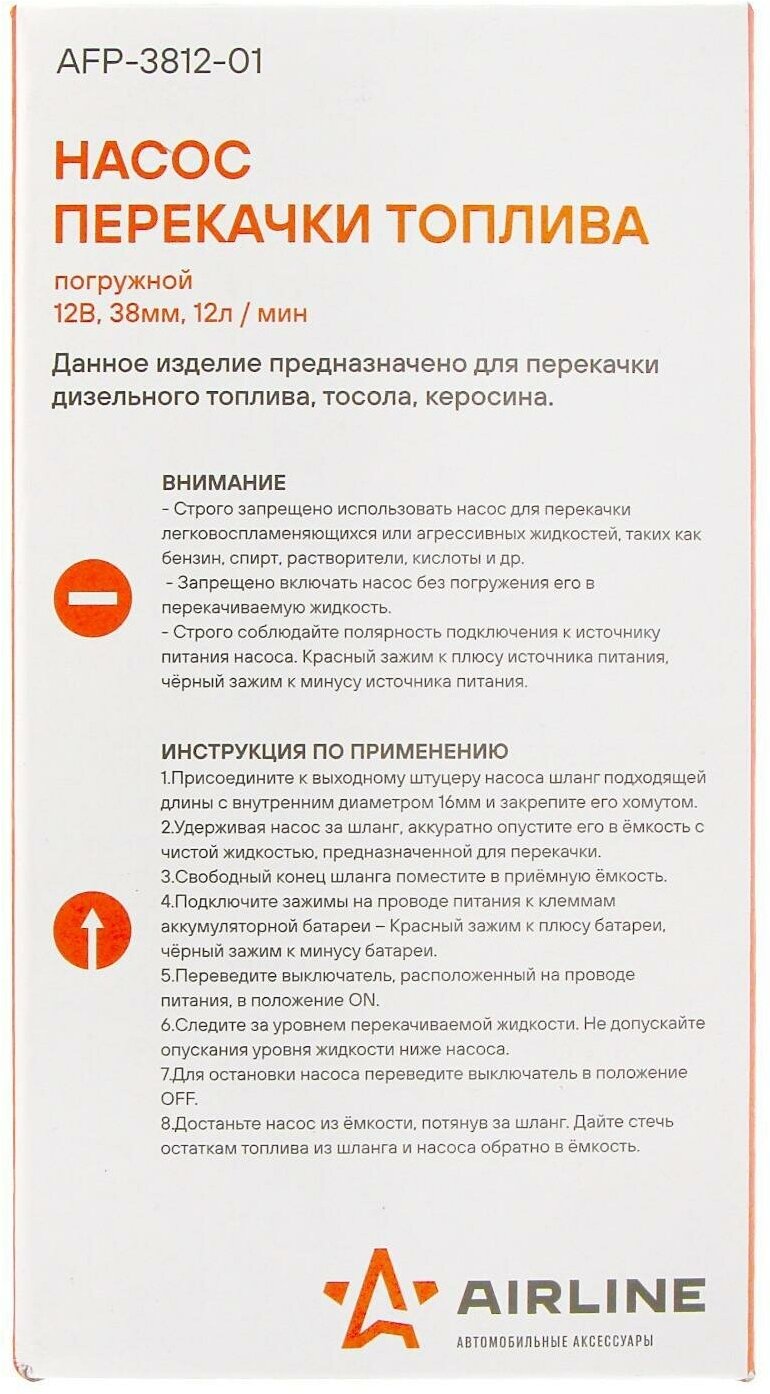 AFP-3812-01

НАСОС
ПЕРЕКАЧКИ ТОПЛИВА

погружной
12В, 38мм, 12л / мин

Данное изделие предназначено для перекачки дизельного топлива, тосола, керосина.

ВНИМАНИЕ
- Строго запрещено использовать насос для перекачки легковоспламеняющихся или агрессивных жидкостей, таких как бензин, спирт, растворители, кислоты и др.
- Запрещено включать насос без погружения его в перекачиваемую жидкость.
- Строго соблюдайте полярность подключения к источнику питания насоса. Красный зажим к плюсу источника питания, чёрный зажим к минусу источника питания.

ИНСТРУКЦИЯ ПО ПРИМЕНЕНИЮ
1.Присоедините к выходному штуцеру насоса шланг подходящей длины с внутренним диаметром 16мм и закрепите его хомутом.
2.Удерживая насос за шланг, аккуратно опустите его в ёмкость с чистой жидкостью, предназначенной для перекачки.
3.Свободный конец шланга поместите в приёмную ёмкость.
4.Подключите зажимы на проводе питания к клеммам аккумуляторной батареи – Красный зажим к плюсу батареи, чёрный зажим к минусу батареи.
5.Переведите выключатель, расположенный на проводе питания, в положение ON.
6.Следите за уровнем перекачиваемой жидкости. Не допускайте опускания уровня жидкости ниже насоса.
7.Для остановки насоса переведите выключатель в положение OFF.
8.Достаньте насос из ёмкости, потянув за шланг. Дайте стечь остаткам топлива из шланга и насоса обратно в ёмкость.

AIRLINE
АВТОМОБИЛЬНЫЕ АКСЕССУАРЫ